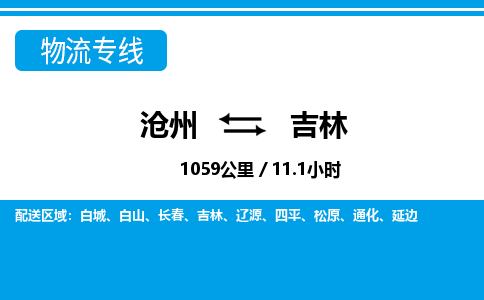 物流专线

沧州 ⇆ 吉林

1059公里 / 11.1小时

配送区域：白城、白山、长春、吉林、辽源、四平、松原、通化、延边